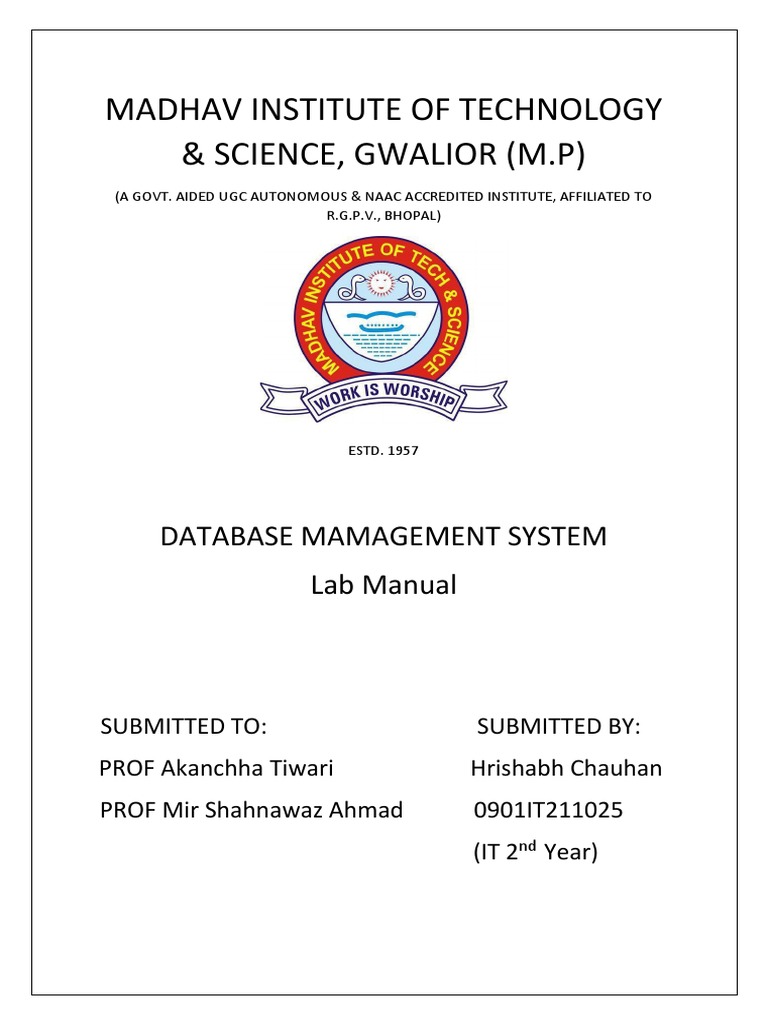 MADHAV INSTITUTE OF TECHNOLOGY & SCIENCE, GWALIOR (M.P)

(A GOVT. AIDED UGC AUTONOMOUS & NAAC ACCREDITED INSTITUTE, AFFILIATED TO R.G.P.V., BHOPAL)

MADHAV INSTITUTE OF TECH & SCIENCE

WORK IS WORSHIP

ESTD. 1957

DATABASE MAMAGEMENT SYSTEM
Lab Manual

SUBMITTED TO:
PROF Akanchha Tiwari
PROF Mir Shahnawaz Ahmad

SUBMITTED BY:
Hrishabh Chauhan
0901IT211025
(IT 2$^{nd}$ Year)